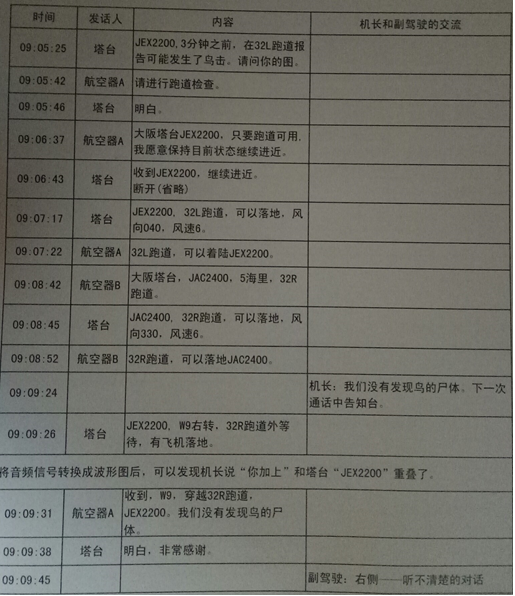 | 时间 | 发话人 | 内容 | 机长和副驾驶的交流 |
|---|---|---|---|
| 09:05:25 | 塔台 | JEX2200，3分钟之前，在32L跑道报告可能发生了鸟击。请问你的图。 | |
| 09:05:42 | 航空器A | 请进行跑道检查。 | |
| 09:05:46 | 塔台 | 明白。 | |
| 09:06:37 | 航空器A | 大阪塔台JEX2200，只要跑道可用，我愿意保持目前状态继续进近。 | |
| 09:06:43 | 塔台 | 收到JEX2200，继续进近。断开(省略) | |
| 09:07:17 | 塔台 | JEX2200，32L跑道，可以落地，风向040，风速6。 | |
| 09:07:22 | 航空器A | 32L跑道，可以着陆JEX2200。 | |
| 09:08:42 | 航空器B | 大阪塔台，JAC2400，5海里，32R跑道。 | |
| 09:08:45 | 塔台 | JAC2400，32R跑道，可以落地，风向330，风速6。 | |
| 09:08:52 | 航空器B | 32R跑道，可以落地JAC2400。 | |
| 09:09:24 | | | 机长：我们没有发现鸟的尸体。下一次通话中告知台。 |
| 09:09:26 | 塔台 | JEX2200，W9右转，32R跑道外等待，有飞机落地。 | |

将音频信号转换成波形图后，可以发现机长说“你加上”和塔台“JEX2200”重叠了。

| 09:09:31 | 航空器A | 收到，W9，穿越32R跑道，JEX2200。我们没有发现鸟的尸体。 | |
|---|---|---|---|
| 09:09:38 | 塔台 | 明白，非常感谢。 | |
| 09:09:45 | | | 副驾驶：右侧——听不清楚的对话 |